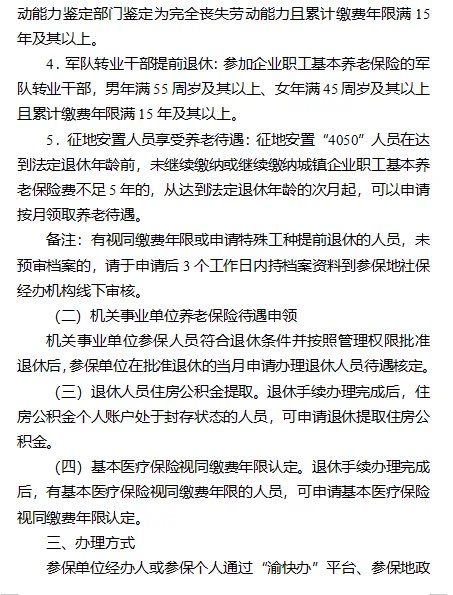 动能力鉴定部门鉴定为完全丧失劳动能力且累计缴费年限满 15 年及其以上。

4．军队转业干部提前退休：参加企业职工基本养老保险的军队转业干部，男年满 55 周岁及其以上、女年满 45 周岁及其以上且累计缴费年限满 15 年及其以上。

5．征地安置人员享受养老待遇：征地安置“4050”人员在达到法定退休年龄前，未继续缴纳或继续缴纳城镇企业职工基本养老保险费不足 5 年的，从达到法定退休年龄的次月起，可以申请按月领取养老待遇。

备注：有视同缴费年限或申请特殊工种提前退休的人员，未预审档案的，请于申请后 3 个工作日内持档案资料到参保地社保经办机构线下审核。

（二）机关事业单位养老保险待遇申领

机关事业单位参保人员符合退休条件并按照管理权限批准退休后，参保单位在批准退休的当月申请办理退休人员待遇核定。

（三）退休人员住房公积金提取。退休手续办理完成后，住房公积金个人账户处于封存状态的人员，可申请退休提取住房公积金。

（四）基本医疗保险视同缴费年限认定。退休手续办理完成后，有基本医疗保险视同缴费年限的人员，可申请基本医疗保险视同缴费年限认定。

三、办理方式

参保单位经办人或参保个人通过“渝快办”平台、参保地政